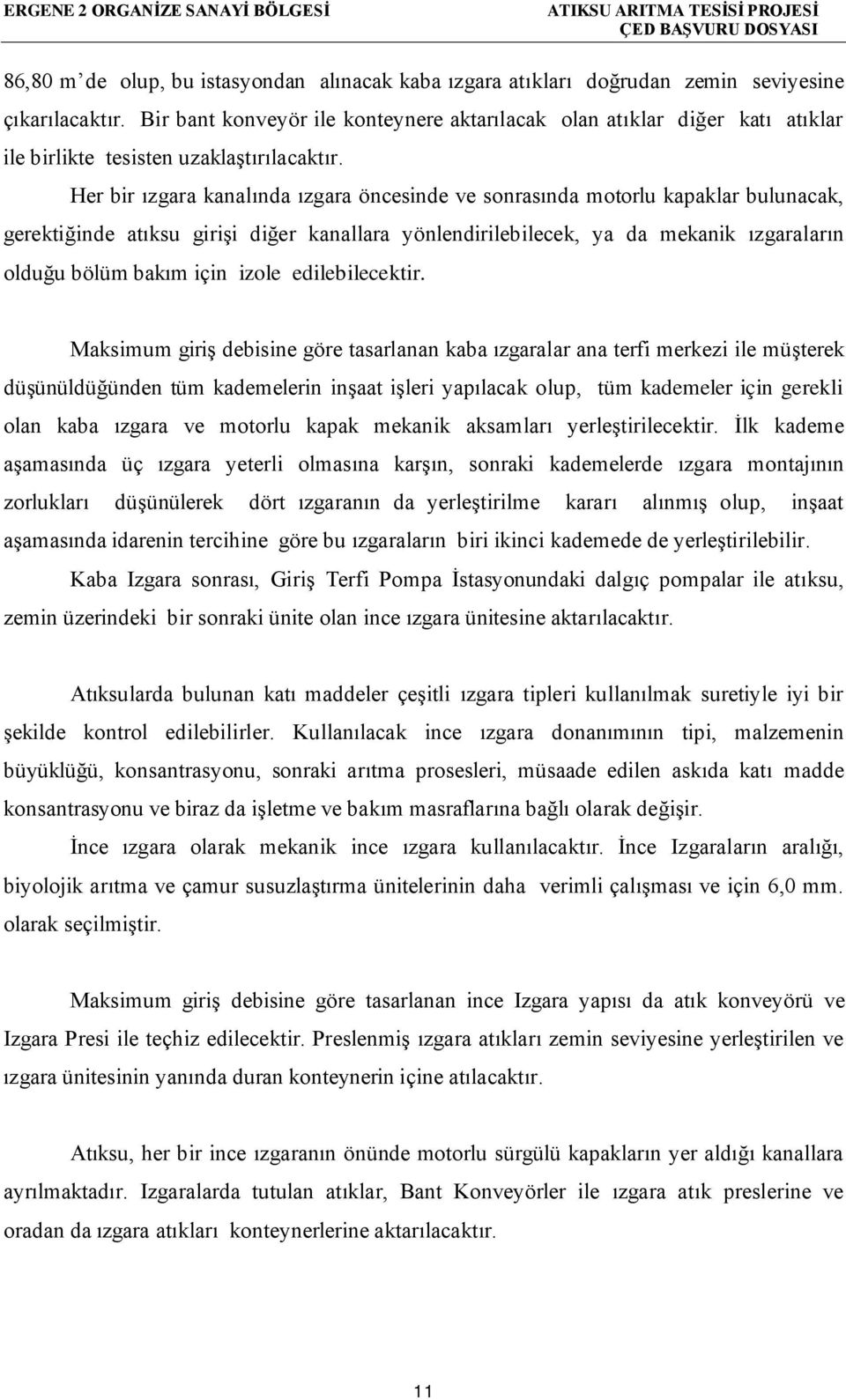 ERGENE 2 ORGANİZE SANAYİ BÖLGESİ

ATIKSU ARITMA TESİSİ PROJESİ
ÇED BAŞVURU DOSYASI

86,80 m’de olup, bu istasyondan alınacak kaba ızgara atıkları doğrudan zemin seviyesine çıkarılacaktır. Bir bant konveyör ile konteynere aktarılacak olan atıklar diğer katı atıklar ile birlikte tesisten uzaklaştırılacaktır.

Her bir ızgara kanalında ızgara öncesinde ve sonrasında motorlu kapaklar bulunacak, gerektiğinde atıksu girişi diğer kanallara yönlendirilebilecek, ya da mekanik ızgaraların olduğu bölüm bakım için izole edilebilecektir.

Maksimum giriş debisine göre tasarlanan kaba ızgaralar ana terfi merkezi ile müşterek düşünüldüğünden tüm kademelerin inşaat işleri yapılacak olup, tüm kademeler için gerekli olan kaba ızgara ve motorlu kapak mekanik aksamları yerleştirilecektir. İlk kademe aşamasında üç ızgara yeterli olmasına karşın, sonraki kademelerde ızgara montajının zorlukları düşünülerek dört ızgaranın da yerleştirilme kararı alınmış olup, inşaat aşamasında idarenin tercihine göre bu ızgaraların biri ikinci kademede de yerleştirilebilir.

Kaba Izgara sonrası, Giriş Terfi Pompa İstasyonundaki dalgıç pompalar ile atıksu, zemin üzerindeki bir sonraki ünite olan ince ızgara ünitesine aktarılacaktır.

Atıksularda bulunan katı maddeler çeşitli ızgara tipleri kullanılmak suretiyle iyi bir şekilde kontrol edilebilirler. Kullanılacak ince ızgara donanımının tipi, malzemenin büyüklüğü, konsantrasyonu, sonraki arıtma prosesleri, müsaade edilen askıda katı madde konsantrasyonu ve biraz da işletme ve bakım masraflarına bağlı olarak değişir.

İnce ızgara olarak mekanik ince ızgara kullanılacaktır. İnce Izgaraların aralığı, biyolojik arıtma ve çamur susuzlaştırma ünitelerinin daha verimli çalışması ve için 6,0 mm. olarak seçilmiştir.

Maksimum giriş debisine göre tasarlanan ince Izgara yapısı da atık konveyörü ve Izgara Presi ile teçhiz edilecektir. Preslenmiş ızgara atıkları zemin seviyesine yerleştirilen ve ızgara ünitesinin yanında duran konteynerin içine atılacaktır.

Atıksu, her bir ince ızgaranın önünde motorlu sürgülü kapakların yer aldığı kanallara ayrılmaktadır. Izgaralarda tutulan atıklar, Bant Konveyörler ile ızgara atık preslerine ve oradan da ızgara atıkları konteynerlerine aktarılacaktır.

11